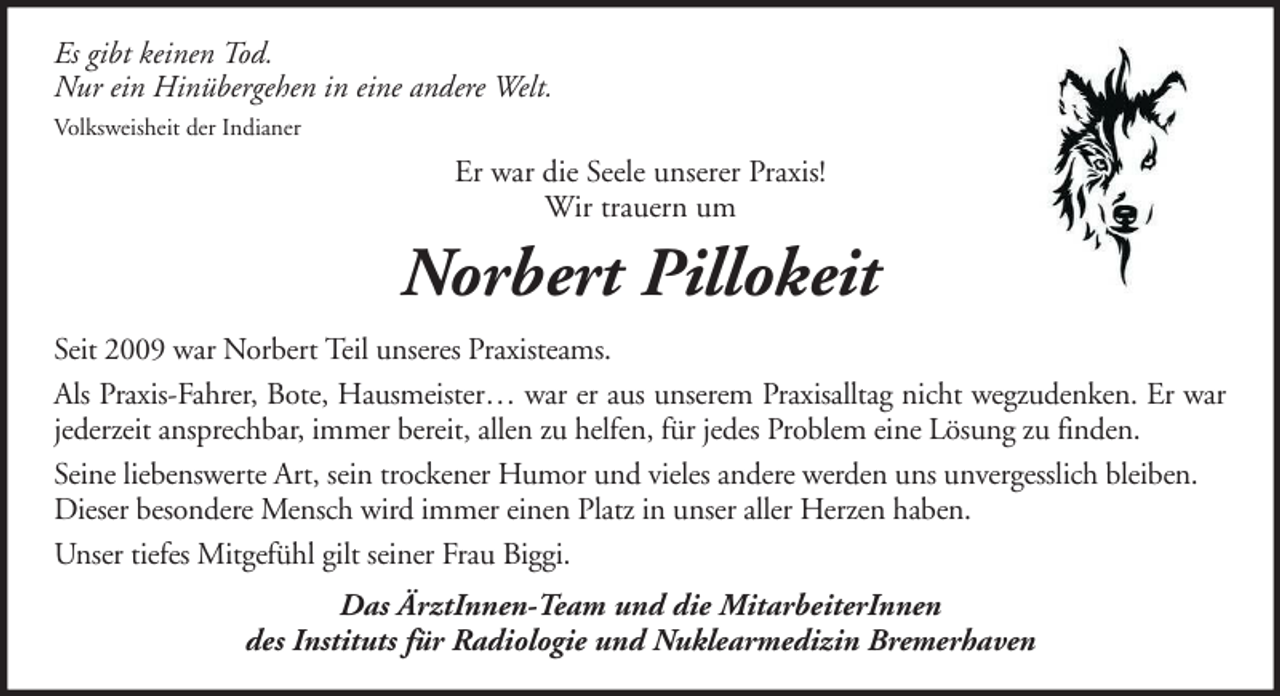 Es gibt keinen Tod.
Nur ein Hinübergehen in eine andere Welt.
Volksweisheit der Indianer

Er war die Seele unserer Praxis!
Wir trauern um

Norbert Pillokeit

Seit 2009 war Norbert Teil unseres Praxisteams.

Als Praxis-Fahrer, Bote, Hausmeister… war er aus unserem Praxisalltag nicht wegzudenken. Er war jederzeit ansprechbar, immer bereit, allen zu helfen, für jedes Problem eine Lösung zu finden.

Seine liebenswerte Art, sein trockener Humor und vieles andere werden uns unvergesslich bleiben. Dieser besondere Mensch wird immer einen Platz in unser aller Herzen haben.

Unser tiefes Mitgefühl gilt seiner Frau Biggi.

Das ÄrztInnen-Team und die MitarbeiterInnen
des Instituts für Radiologie und Nuklearmedizin Bremerhaven